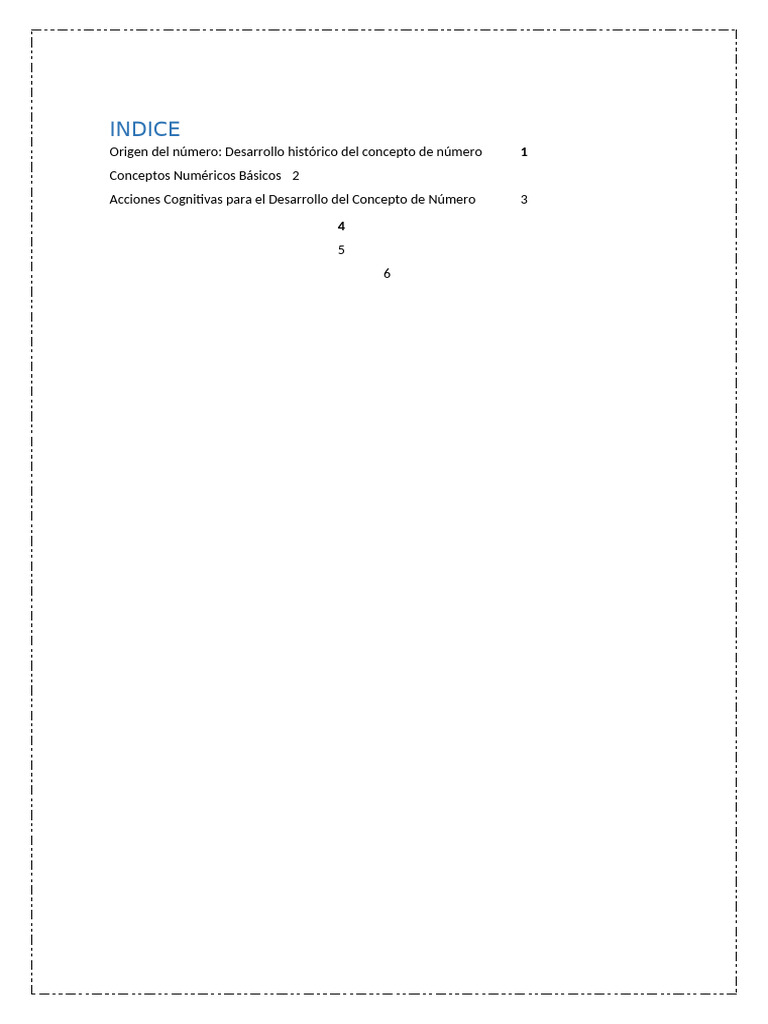 INDICE

Origen del número: Desarrollo histórico del concepto de número 1

Conceptos Numéricos Básicos 2

Acciones Cognitivas para el Desarrollo del Concepto de Número 3

4

5

6